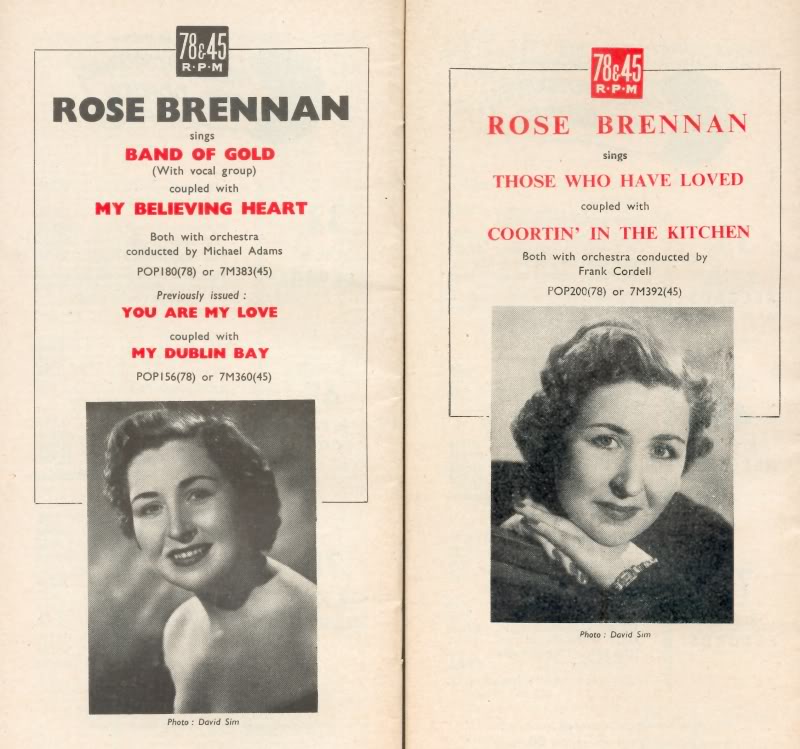 78&45
R·P·M

ROSE BRENNAN

sings

BAND OF GOLD

(With vocal group)

coupled with

MY BELIEVING HEART

Both with orchestra conducted by Michael Adams

POP180(78) or 7M383(45)

Previously issued :

YOU ARE MY LOVE

coupled with

MY DUBLIN BAY

POP156(78) or 7M360(45)

Photo : David Sim

78&45
R·P·M

ROSE BRENNAN

sings

THOSE WHO HAVE LOVED

coupled with

COORTIN' IN THE KITCHEN

Both with orchestra conducted by Frank Cordell

POP200(78) or 7M392(45)

Photo : David Sim